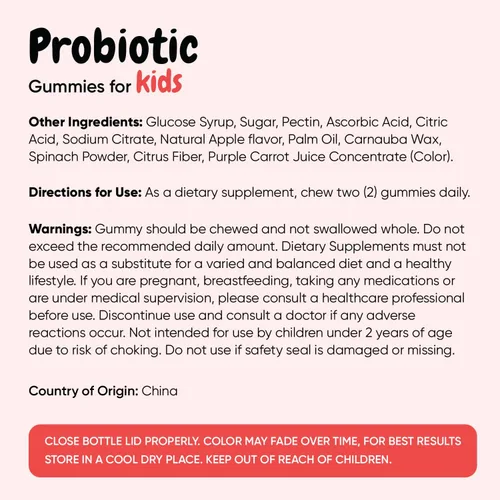 Probiotic
Gummies for kids

Other Ingredients: Glucose Syrup, Sugar, Pectin, Ascorbic Acid, Citric Acid, Sodium Citrate, Natural Apple flavor, Palm Oil, Carnauba Wax, Spinach Powder, Citrus Fiber, Purple Carrot Juice Concentrate (Color).

Directions for Use: As a dietary supplement, chew two (2) gummies daily.

Warnings: Gummy should be chewed and not swallowed whole. Do not exceed the recommended daily amount. Dietary Supplements must not be used as a substitute for a varied and balanced diet and a healthy lifestyle. If you are pregnant, breastfeeding, taking any medications or are under medical supervision, please consult a healthcare professional before use. Discontinue use and consult a doctor if any adverse reactions occur. Not intended for use by children under 2 years of age due to risk of choking. Do not use if safety seal is damaged or missing.

Country of Origin: China

CLOSE BOTTLE LID PROPERLY. COLOR MAY FADE OVER TIME, FOR BEST RESULTS STORE IN A COOL DRY PLACE. KEEP OUT OF REACH OF CHILDREN.